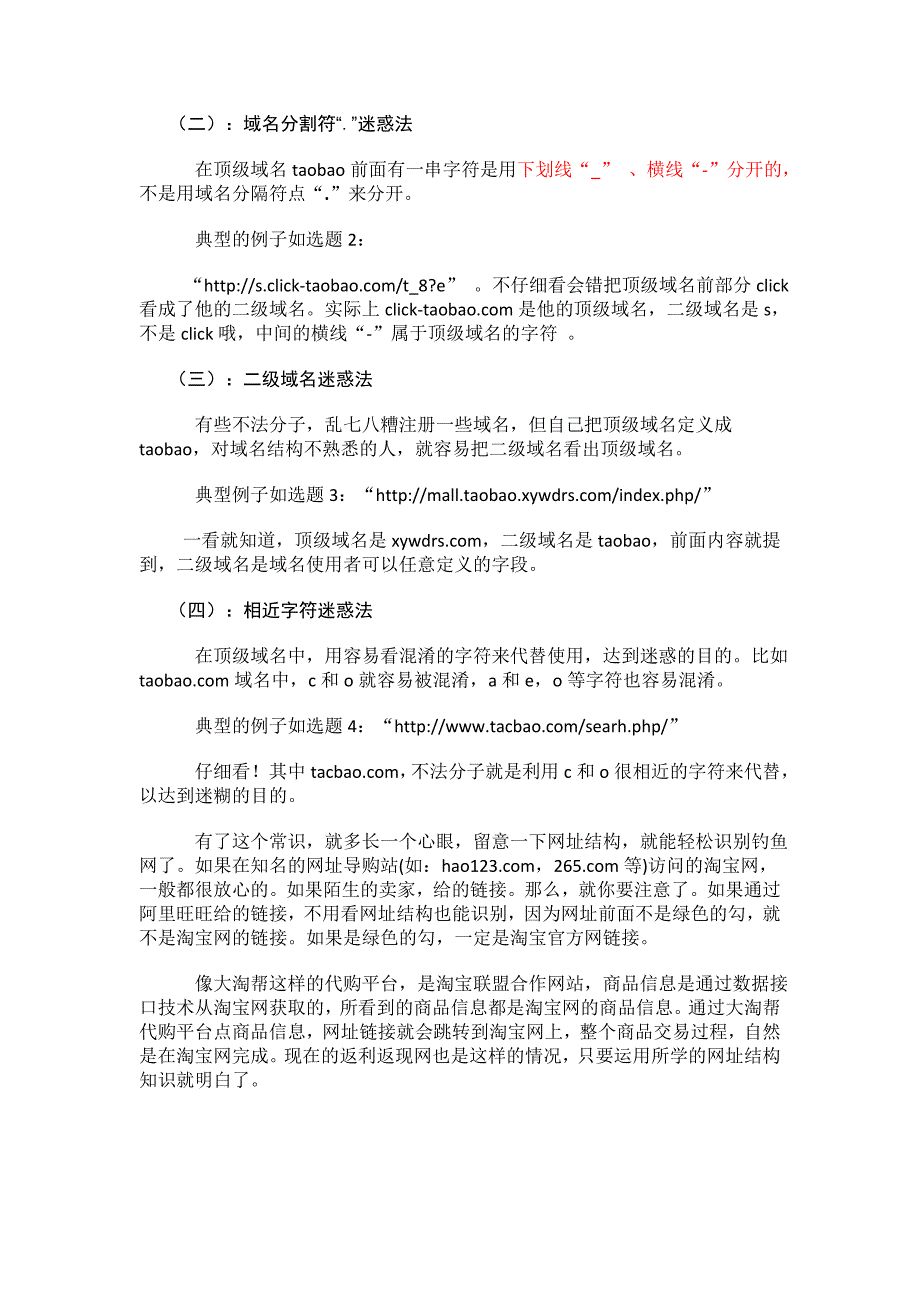 （二）：域名分割符“. ”迷惑法

在顶级域名 taobao 前面有一串字符是用下划线“_” 、横线“-”分开的，不是用域名分隔符点“.”来分开。

典型的例子如选题 2：

“http://s.click-taobao.com/t_8?e” 。不仔细看会错把顶级域名前部分 click 看成了他的二级域名。实际上 click-taobao.com 是他的顶级域名，二级域名是 s，不是 click 哦，中间的横线“-”属于顶级域名的字符 。

（三）：二级域名迷惑法

有些不法分子，乱七八糟注册一些域名，但自己把顶级域名定义成 taobao，对域名结构不熟悉的人，就容易把二级域名看出顶级域名。

典型例子如选题 3：“http://mall.taobao.xywdrs.com/index.php/”

一看就知道，顶级域名是 xywdrs.com，二级域名是 taobao，前面内容就提到，二级域名是域名使用者可以任意定义的字段。

（四）：相近字符迷惑法

在顶级域名中，用容易看混淆的字符来代替使用，达到迷惑的目的。比如 taobao.com 域名中，c 和 o 就容易被混淆，a 和 e，o 等字符也容易混淆。

典型的例子如选题 4：“http://www.tacbao.com/searh.php/”

仔细看！其中 tacbao.com，不法分子就是利用 c 和 o 很相近的字符来代替，以达到迷糊的目的。

有了这个常识，就多长一个心眼，留意一下网址结构，就能轻松识别钓鱼网了。如果在知名的网址导购站(如：hao123.com，265.com 等)访问的淘宝网，一般都很放心的。如果陌生的卖家，给的链接。那么，就你要注意了。如果通过阿里旺旺给的链接，不用看网址结构也能识别，因为网址前面不是绿色的勾，就不是淘宝网的链接。如果是绿色的勾，一定是淘宝官方网链接。

像大淘帮这样的代购平台，是淘宝联盟合作网站，商品信息是通过数据接口技术从淘宝网获取的，所看到的商品信息都是淘宝网的商品信息。通过大淘帮代购平台点商品信息，网址链接就会跳转到淘宝网上，整个商品交易过程，自然是在淘宝网完成。现在的返利返现网也是这样的情况，只要运用所学的网址结构知识就明白了。